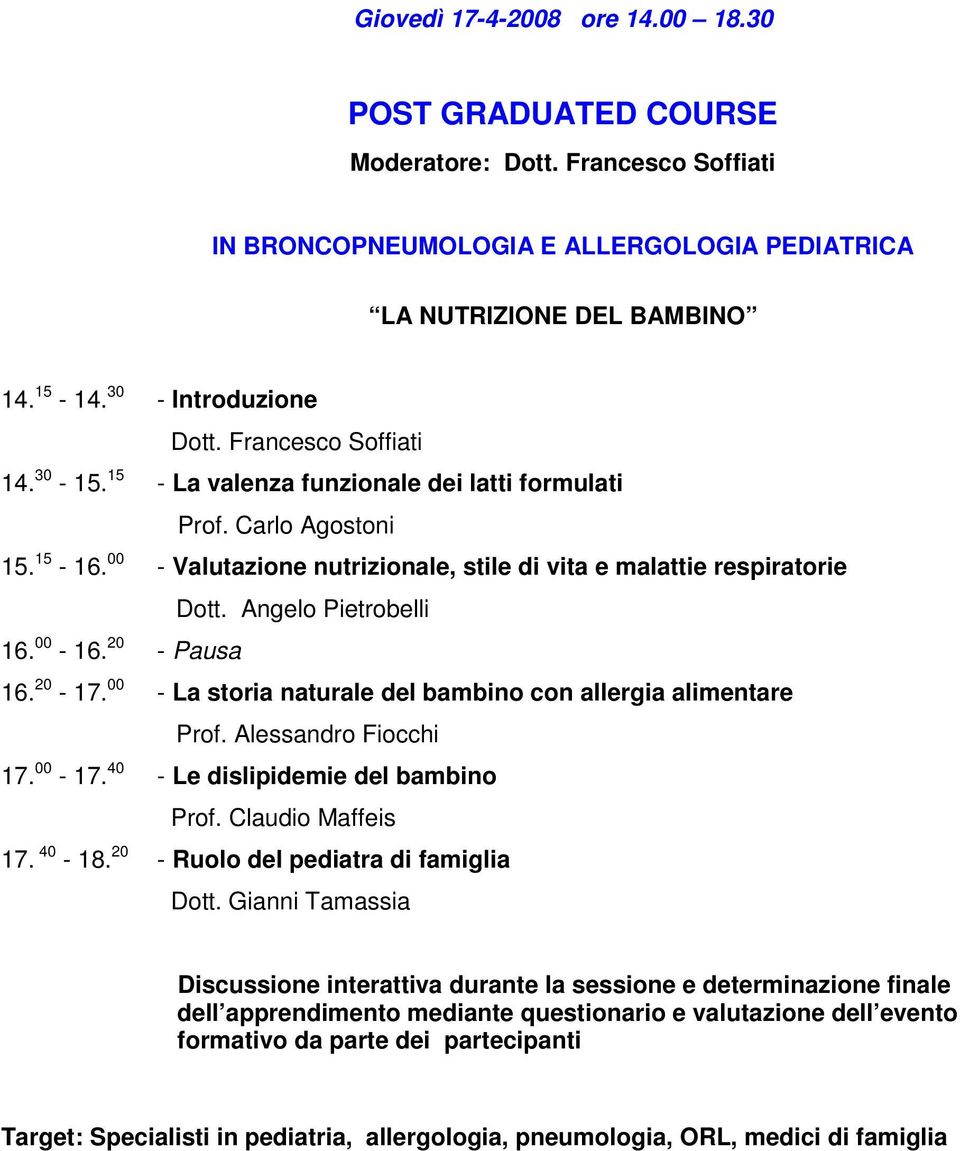 Giovedì 17-4-2008 ore 14.00 – 18.30

POST GRADUATED COURSE

Moderatore: Dott. Francesco Soffiati

IN BRONCOPNEUMOLOGIA E ALLERGOLOGIA PEDIATRICA

LA NUTRIZIONE DEL BAMBINO

14.$^{15}$ - 14.$^{30}$ - Introduzione
Dott. Francesco Soffiati

14.$^{30}$ - 15.$^{15}$ - La valenza funzionale dei latti formulati
Prof. Carlo Agostoni

15.$^{15}$ - 16.$^{00}$ - Valutazione nutrizionale, stile di vita e malattie respiratorie
Dott. Angelo Pietrobelli

16.$^{00}$ - 16.$^{20}$ - Pausa

16.$^{20}$ - 17.$^{00}$ - La storia naturale del bambino con allergia alimentare
Prof. Alessandro Fiocchi

17.$^{00}$ - 17.$^{40}$ - Le dislipidemie del bambino
Prof. Claudio Maffeis

17. $^{40}$ - 18.$^{20}$ - Ruolo del pediatra di famiglia
Dott. Gianni Tamassia

Discussione interattiva durante la sessione e determinazione finale dell apprendimento mediante questionario e valutazione dell evento formativo da parte dei partecipanti

Target: Specialisti in pediatria, allergologia, pneumologia, ORL, medici di famiglia